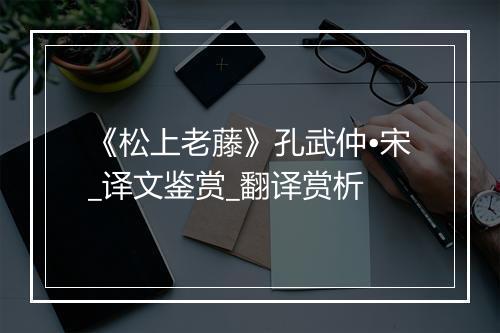 《松上老藤》孔武仲•宋_译文鉴赏_翻译赏析